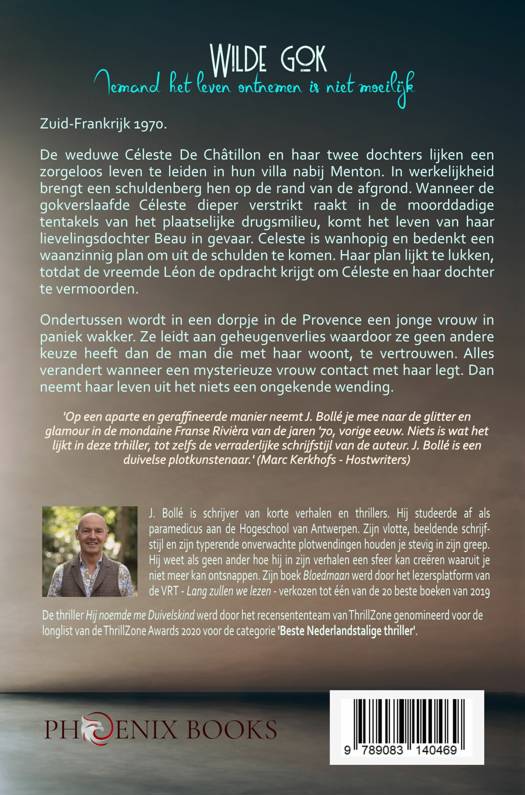 WILDE GOK
Iemand het leven ontnemen is niet moeilijk

Zuid-Frankrijk 1970.

De weduwe Céleste De Châtillon en haar twee dochters lijken een zorgeloos leven te leiden in hun villa nabij Menton. In werkelijkheid brengt een schuldenberg hen op de rand van de afgrond. Wanneer de gokverslaafde Céleste dieper verstrikt raakt in de moorddadige tentakels van het plaatselijke drugsmilieu, komt het leven van haar lievelingsdochter Beau in gevaar. Celeste is wanhopig en bedenkt een waanzinnig plan om uit de schulden te komen. Haar plan lijkt te lukken, totdat de vreemde Léon de opdracht krijgt om Céleste en haar dochter te vermoorden.

Ondertussen wordt in een dorpje in de Provence een jonge vrouw in paniek wakker. Ze leidt aan geheugenverlies waardoor ze geen andere keuze heeft dan de man die met haar woont, te vertrouwen. Alles verandert wanneer een mysterieuze vrouw contact met haar legt. Dan neemt haar leven uit het niets een ongekende wending.

'Op een aparte en geraffineerde manier neemt J. Bollé je mee naar de glitter en glamour in de mondaine Franse Rivièra van de jaren '70, vorige eeuw. Niets is wat het lijkt in deze thriller, tot zelfs de verraderlijke schrijfstijl van de auteur. J. Bollé is een duivelse plotkunstenaar.' (Marc Kerkhofs - Hostwriters)

J. Bollé is schrijver van korte verhalen en thrillers. Hij studeerde af als paramedicus aan de Hogeschool van Antwerpen. Zijn vlotte, beeldende schrijfstijl en zijn typerende onverwachte plotwendingen houden je stevig in zijn greep. Hij weet als geen ander hoe hij in zijn verhalen een sfeer kan creëren waaruit je niet meer kan ontsnappen. Zijn boek Bloedmaan werd door het lezersplatform van de VRT - Lang zullen we lezen - verkozen tot één van de 20 beste boeken van 2019

De thriller Hij noemde me Duivelskind werd door het recensententeam van ThrillZone genomineerd voor de longlist van de ThrillZone Awards 2020 voor de categorie 'Beste Nederlandstalige thriller'.

PHOENIX BOOKS

9 789083 140469